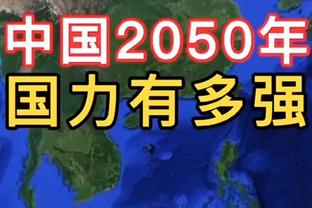 中国2050年
国力有多强